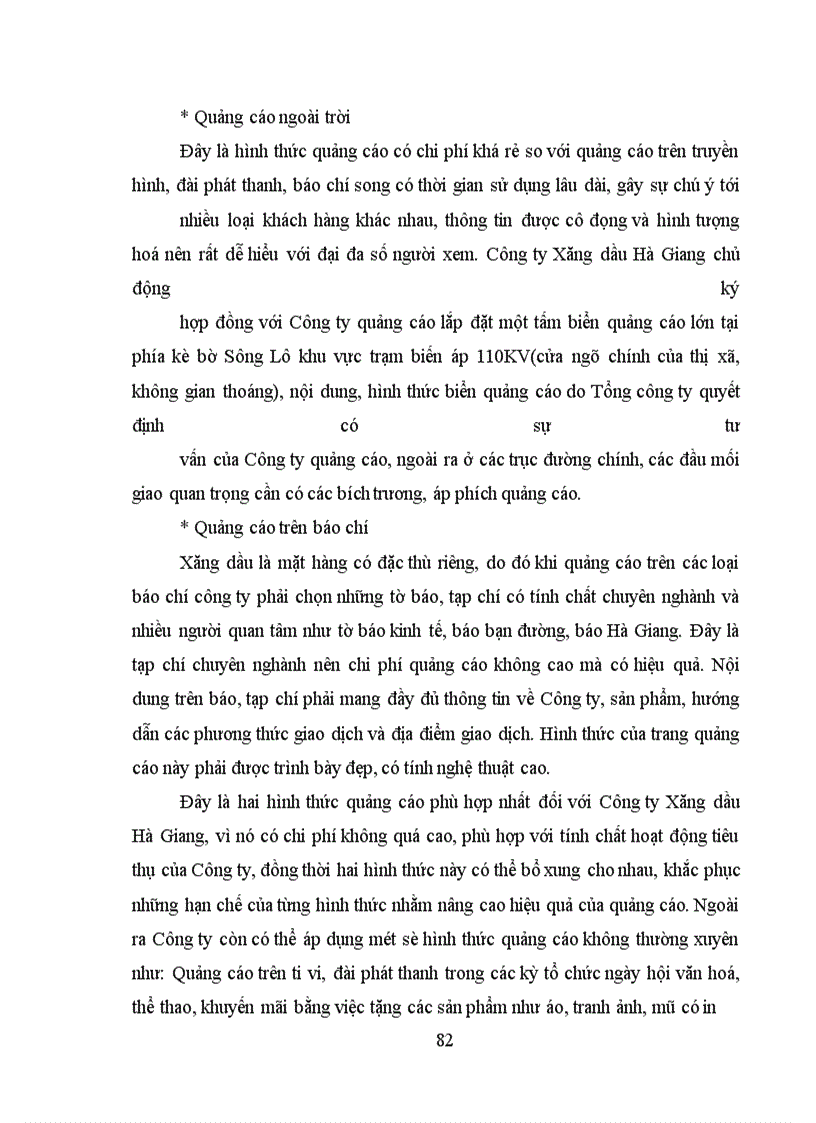 * Quảng cáo ngoài trời

Đây là hình thức quảng cáo có chi phí khá rẻ so với quảng cáo trên truyền hình, đài phát thanh, báo chí song có thời gian sử dụng lâu dài, gây sự chú ý tới

nhiều loại khách hàng khác nhau, thông tin được cô đọng và hình tượng hoá nên rất dễ hiểu với đại đa số người xem. Công ty Xăng dầu Hà Giang chủ động ký

hợp đồng với Công ty quảng cáo lắp đặt một tấm biển quảng cáo lớn tại phía kè bờ Sông Lô khu vực trạm biến áp 110KV(cửa ngõ chính của thị xã, không gian thoáng), nội dung, hình thức biển quảng cáo do Tổng công ty quyết định có sự tư

vấn của Công ty quảng cáo, ngoài ra ở các trục đường chính, các đầu mối giao quan trọng cần có các bích trương, áp phích quảng cáo.

* Quảng cáo trên báo chí

Xăng dầu là mặt hàng có đặc thù riêng, do đó khi quảng cáo trên các loại báo chí công ty phải chọn những tờ báo, tạp chí có tính chất chuyên nghành và nhiều người quan tâm như tờ báo kinh tế, báo bạn đường, báo Hà Giang. Đây là tạp chí chuyên nghành nên chi phí quảng cáo không cao mà có hiệu quả. Nội dung trên báo, tạp chí phải mang đầy đủ thông tin về Công ty, sản phẩm, hướng dẫn các phương thức giao dịch và địa điểm giao dịch. Hình thức của trang quảng cáo này phải được trình bày đẹp, có tính nghệ thuật cao.

Đây là hai hình thức quảng cáo phù hợp nhất đối với Công ty Xăng dầu Hà Giang, vì nó có chi phí không quá cao, phù hợp với tính chất hoạt động tiêu thụ của Công ty, đồng thời hai hình thức này có thể bổ xung cho nhau, khắc phục những hạn chế của từng hình thức nhằm nâng cao hiệu quả của quảng cáo. Ngoài ra Công ty còn có thể áp dụng mét sè hình thức quảng cáo không thường xuyên như: Quảng cáo trên ti vi, đài phát thanh trong các kỳ tổ chức ngày hội văn hoá, thể thao, khuyến mãi bằng việc tặng các sản phẩm như áo, tranh ảnh, mũ có in

82